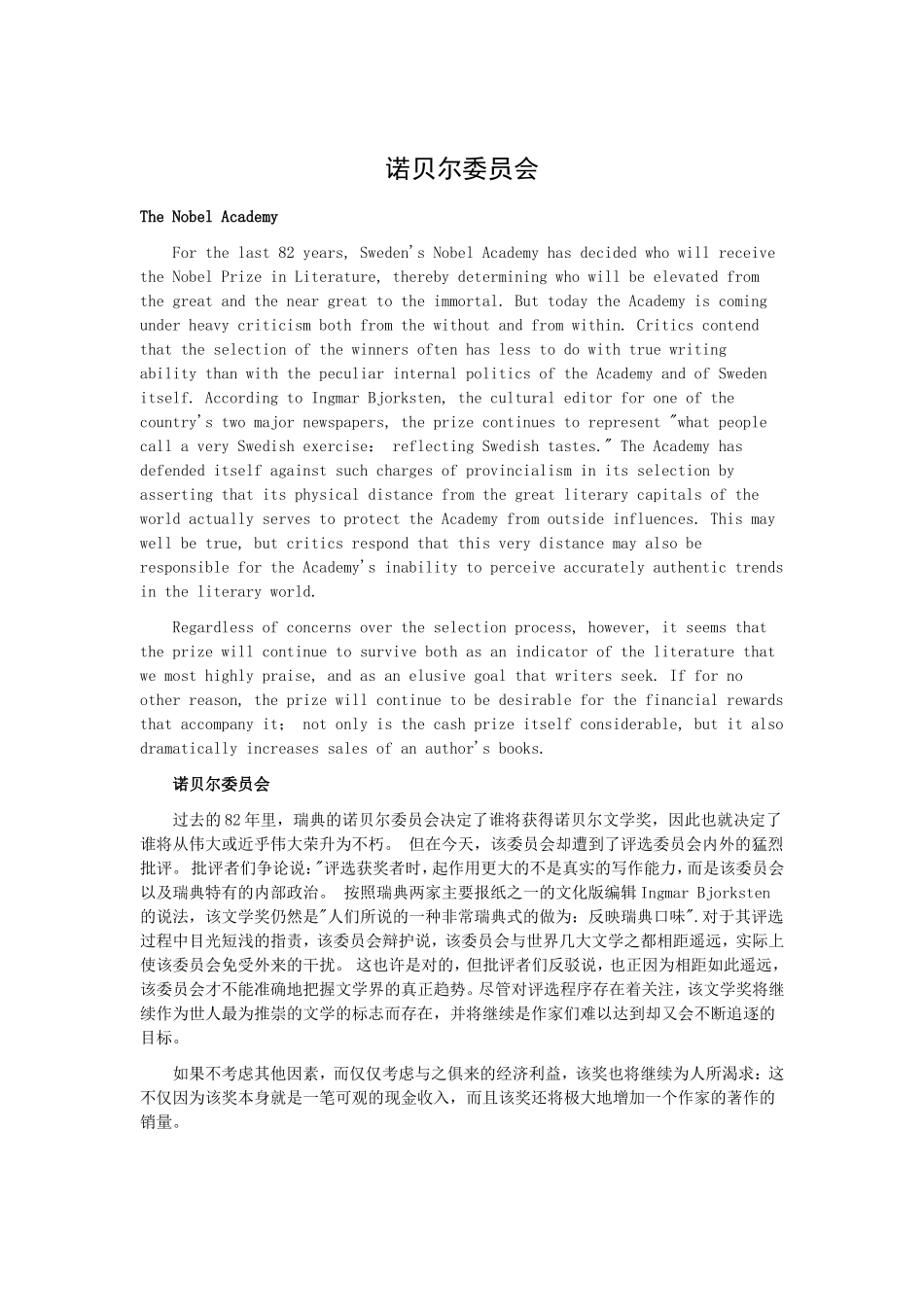 诺贝尔委员会

The Nobel Academy

For the last 82 years, Sweden's Nobel Academy has decided who will receive the Nobel Prize in Literature, thereby determining who will be elevated from the great and the near great to the immortal. But today the Academy is coming under heavy criticism both from the without and from within. Critics contend that the selection of the winners often has less to do with true writing ability than with the peculiar internal politics of the Academy and of Sweden itself. According to Ingmar Bjorksten, the cultural editor for one of the country's two major newspapers, the prize continues to represent "what people call a very Swedish exercise: reflecting Swedish tastes." The Academy has defended itself against such charges of provincialism in its selection by asserting that its physical distance from the great literary capitals of the world actually serves to protect the Academy from outside influences. This may well be true, but critics respond that this very distance may also be responsible for the Academy's inability to perceive accurately authentic trends in the literary world.

Regardless of concerns over the selection process, however, it seems that the prize will continue to survive both as an indicator of the literature that we most highly praise, and as an elusive goal that writers seek. If for no other reason, the prize will continue to be desirable for the financial rewards that accompany it; not only is the cash prize itself considerable, but it also dramatically increases sales of an author's books.

诺贝尔委员会

过去的82年里，瑞典的诺贝尔委员会决定了谁将获得诺贝尔文学奖，因此也就决定了谁将从伟大或近乎伟大荣升为不朽。 但在今天，该委员会却遭到了评选委员会内外的猛烈批评。批评者们争论说:"评选获奖者时，起作用更大的不是真实的写作能力，而是该委员会以及瑞典特有的内部政治。 按照瑞典两家主要报纸之一的文化版编辑Ingmar Bjorksten的说法，该文学奖仍然是"人们所说的一种非常瑞典式的做为：反映瑞典口味".对于其评选过程中目光短浅的指责，该委员会辩护说，该委员会与世界几大文学之都相距遥远，实际上使该委员会免受外来的干扰。 这也许是对的，但批评者们反驳说，也正因为相距如此遥远，该委员会才不能准确地把握文学界的真正趋势。尽管对评选程序存在着关注，该文学奖将继续作为世人最为推崇的文学的标志而存在，并将继续是作家们难以达到却又会不断追逐的目标。

如果不考虑其他因素，而仅仅考虑与之俱来的经济利益，该奖也将继续为人所渴求：这不仅因为该奖本身就是一笔可观的现金收入，而且该奖还将极大地增加一个作家的著作的销量。